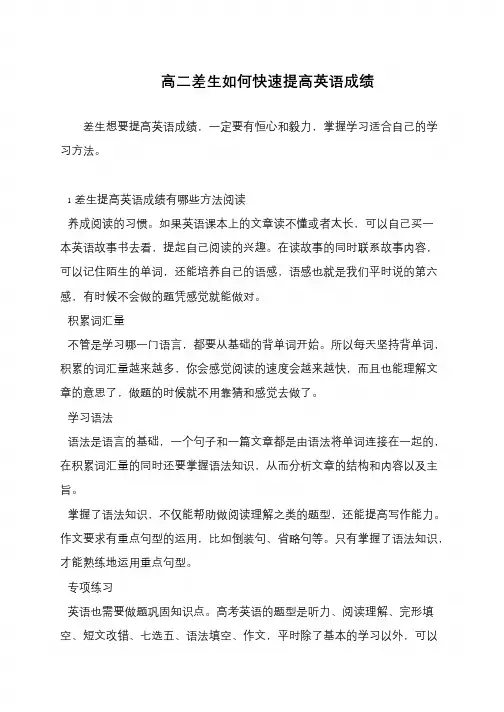 高二差生如何快速提高英语成绩

差生想要提高英语成绩，一定要有恒心和毅力，掌握学习适合自己的学习方法。

1 差生提高英语成绩有哪些方法阅读

养成阅读的习惯。如果英语课本上的文章读不懂或者太长，可以自己买一本英语故事书去看，提起自己阅读的兴趣。在读故事的同时联系故事内容，可以记住陌生的单词，还能培养自己的语感，语感也就是我们平时说的第六感，有时候不会做的题凭感觉就能做对。

积累词汇量

不管是学习哪一门语言，都要从基础的背单词开始。所以每天坚持背单词，积累的词汇量越来越多，你会感觉阅读的速度会越来越快，而且也能理解文章的意思了，做题的时候就不用靠猜和感觉去做了。

学习语法

语法是语言的基础，一个句子和一篇文章都是由语法将单词连接在一起的，在积累词汇量的同时还要掌握语法知识，从而分析文章的结构和内容以及主旨。

掌握了语法知识，不仅能帮助做阅读理解之类的题型，还能提高写作能力。作文要求有重点句型的运用，比如倒装句、省略句等。只有掌握了语法知识，才能熟练地运用重点句型。

专项练习

英语也需要做题巩固知识点。高考英语的题型是听力、阅读理解、完形填空、短文改错、七选五、语法填空、作文，平时除了基本的学习以外，可以